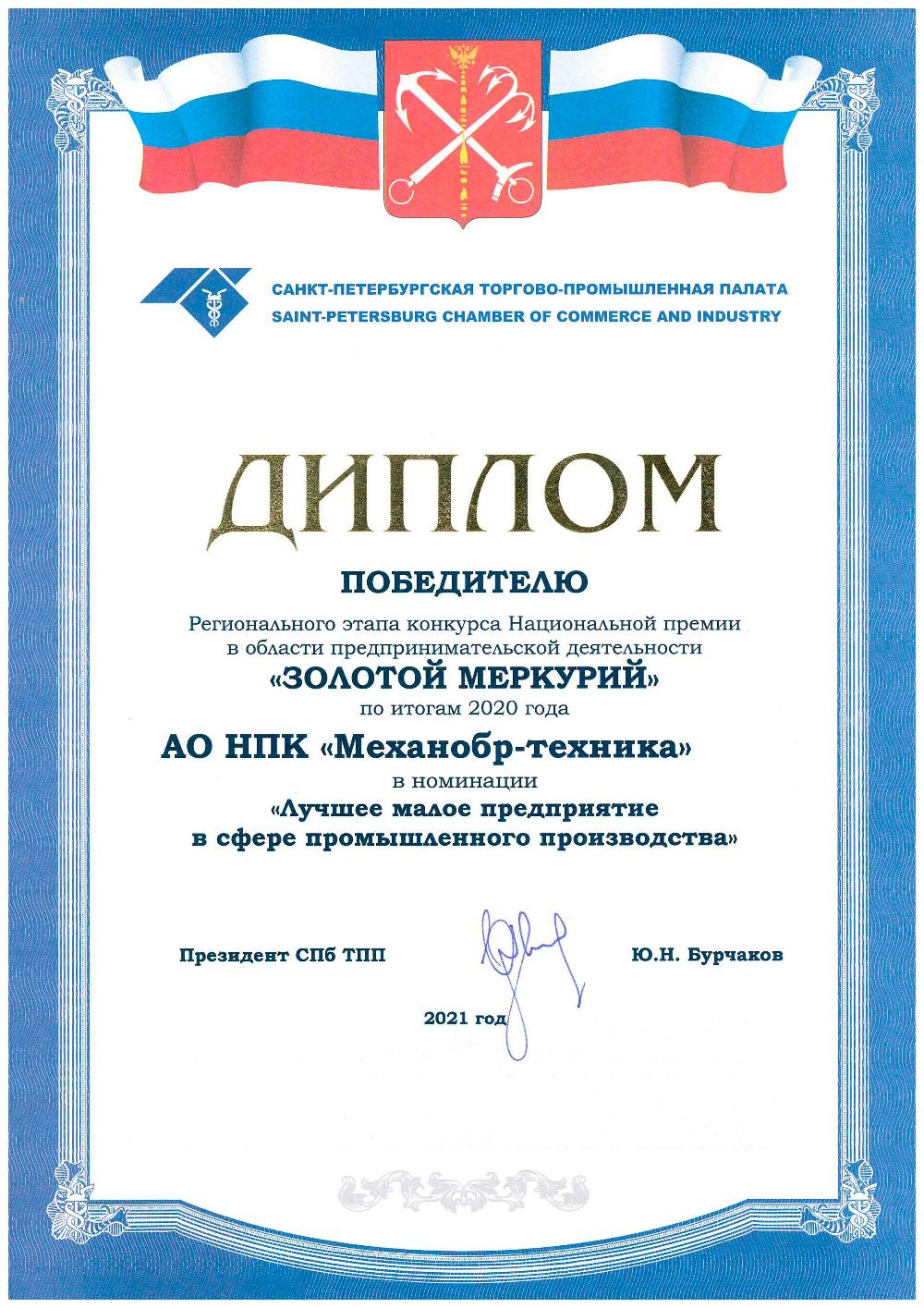 САНКТ-ПЕТЕРБУРГСКАЯ ТОРГОВО-ПРОМЫШЛЕННАЯ ПАЛАТА
SAINT-PETERSBURG CHAMBER OF COMMERCE AND INDUSTRY

ДИПЛОМ

ПОБЕДИТЕЛЮ

Регионального этапа конкурса Национальной премии в области предпринимательской деятельности
«ЗОЛОТОЙ МЕРКУРИЙ»
по итогам 2020 года

АО НПК «Механобр-техника»
в номинации
«Лучшее малое предприятие в сфере промышленного производства»

Президент СПб ТПП

Ю.Н. Бурчаков

2021 год